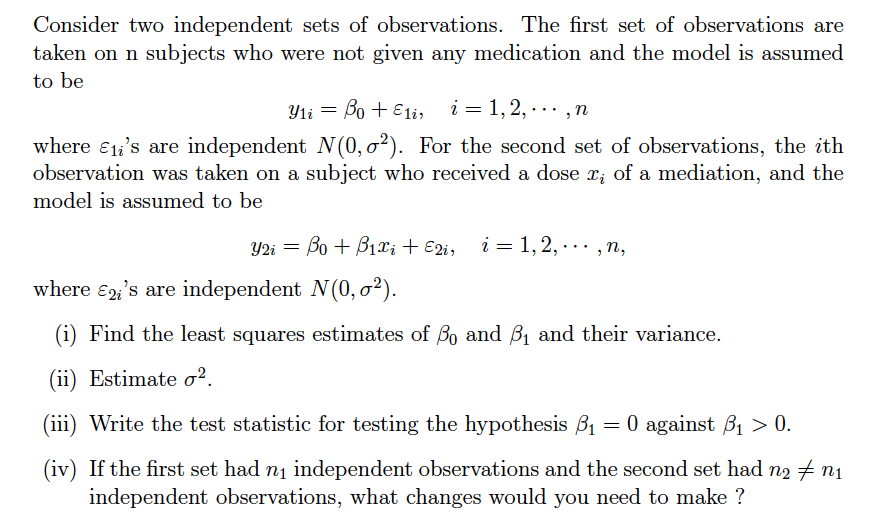 Consider two independent sets of observations. The first set of observations are taken on n subjects who were not given any medication and the model is assumed to be

$y_{1i} = \beta_0 + \varepsilon_{1i}, \quad i = 1, 2, \cdots, n$

where $\varepsilon_{1i}$'s are independent $N(0, \sigma^2)$. For the second set of observations, the $i$th observation was taken on a subject who received a dose $x_i$ of a mediation, and the model is assumed to be

$y_{2i} = \beta_0 + \beta_1 x_i + \varepsilon_{2i}, \quad i = 1, 2, \cdots, n,$

where $\varepsilon_{2i}$'s are independent $N(0, \sigma^2)$.

(i) Find the least squares estimates of $\beta_0$ and $\beta_1$ and their variance.

(ii) Estimate $\sigma^2$.

(iii) Write the test statistic for testing the hypothesis $\beta_1 = 0$ against $\beta_1 > 0$.

(iv) If the first set had $n_1$ independent observations and the second set had $n_2 \neq n_1$ independent observations, what changes would you need to make ?